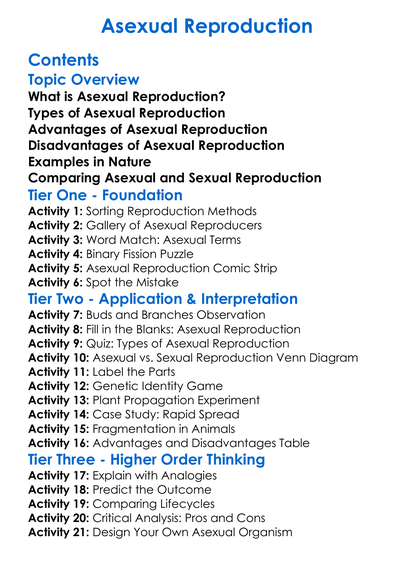 Asexual Reproduction

Contents

Topic Overview

What is Asexual Reproduction?
Types of Asexual Reproduction
Advantages of Asexual Reproduction
Disadvantages of Asexual Reproduction
Examples in Nature
Comparing Asexual and Sexual Reproduction

Tier One - Foundation

Activity 1: Sorting Reproduction Methods
Activity 2: Gallery of Asexual Reproducers
Activity 3: Word Match: Asexual Terms
Activity 4: Binary Fission Puzzle
Activity 5: Asexual Reproduction Comic Strip
Activity 6: Spot the Mistake

Tier Two - Application & Interpretation

Activity 7: Buds and Branches Observation
Activity 8: Fill in the Blanks: Asexual Reproduction
Activity 9: Quiz: Types of Asexual Reproduction
Activity 10: Asexual vs. Sexual Reproduction Venn Diagram
Activity 11: Label the Parts
Activity 12: Genetic Identity Game
Activity 13: Plant Propagation Experiment
Activity 14: Case Study: Rapid Spread
Activity 15: Fragmentation in Animals
Activity 16: Advantages and Disadvantages Table

Tier Three - Higher Order Thinking

Activity 17: Explain with Analogies
Activity 18: Predict the Outcome
Activity 19: Comparing Lifecycles
Activity 20: Critical Analysis: Pros and Cons
Activity 21: Design Your Own Asexual Organism